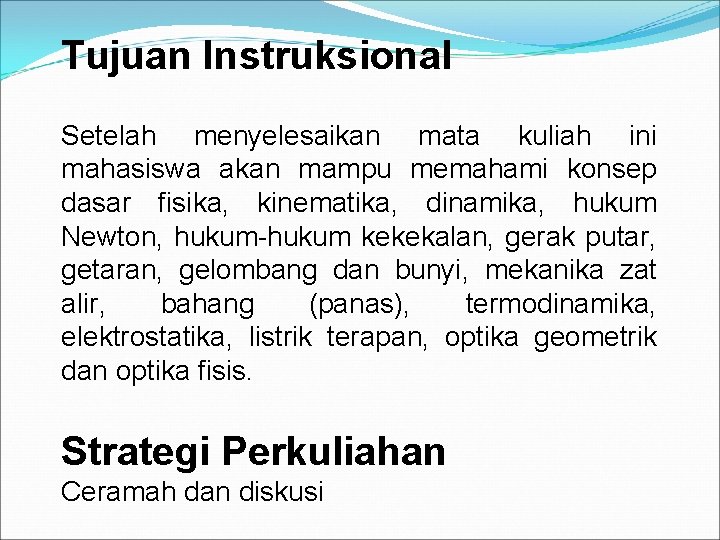 Tujuan Instruksional

Setelah menyelesaikan mata kuliah ini mahasiswa akan mampu memahami konsep dasar fisika, kinematika, dinamika, hukum Newton, hukum-hukum kekekalan, gerak putar, getaran, gelombang dan bunyi, mekanika zat alir, bahang (panas), termodinamika, elektrostatika, listrik terapan, optika geometrik dan optika fisis.

Strategi Perkuliahan
Ceramah dan diskusi